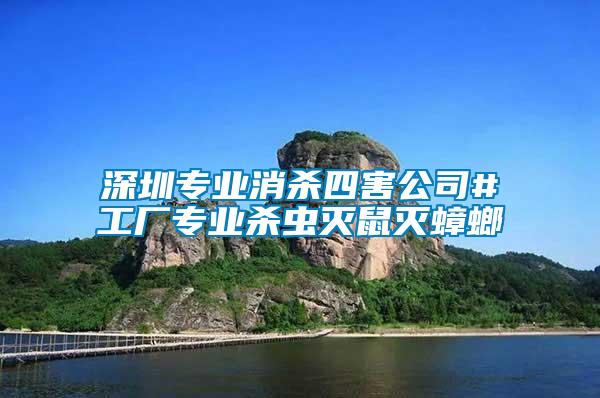 深圳专业消杀四害公司#
工厂专业杀虫灭鼠灭蟑螂